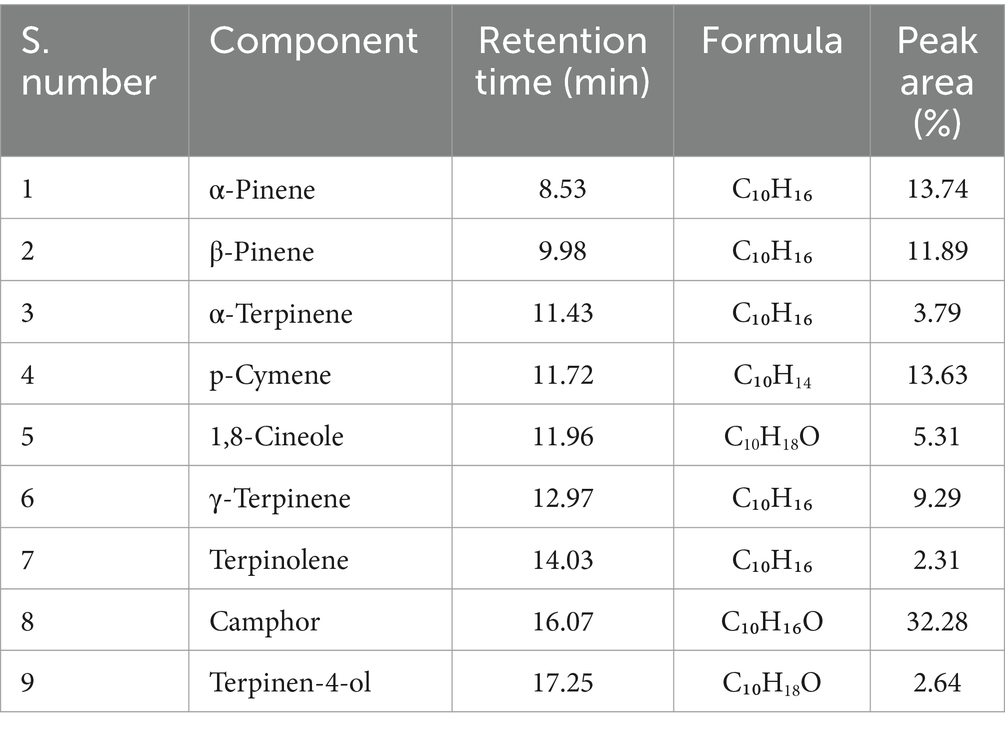 | S. number | Component | Retention time (min) | Formula | Peak area (%) |
|---|---|---|---|---|
| 1 | α-Pinene | 8.53 | $C_{10}H_{16}$ | 13.74 |
| 2 | β-Pinene | 9.98 | $C_{10}H_{16}$ | 11.89 |
| 3 | α-Terpinene | 11.43 | $C_{10}H_{16}$ | 3.79 |
| 4 | p-Cymene | 11.72 | $C_{10}H_{14}$ | 13.63 |
| 5 | 1,8-Cineole | 11.96 | $C_{10}H_{18}O$ | 5.31 |
| 6 | γ-Terpinene | 12.97 | $C_{10}H_{16}$ | 9.29 |
| 7 | Terpinolene | 14.03 | $C_{10}H_{16}$ | 2.31 |
| 8 | Camphor | 16.07 | $C_{10}H_{16}O$ | 32.28 |
| 9 | Terpinen-4-ol | 17.25 | $C_{10}H_{18}O$ | 2.64 |